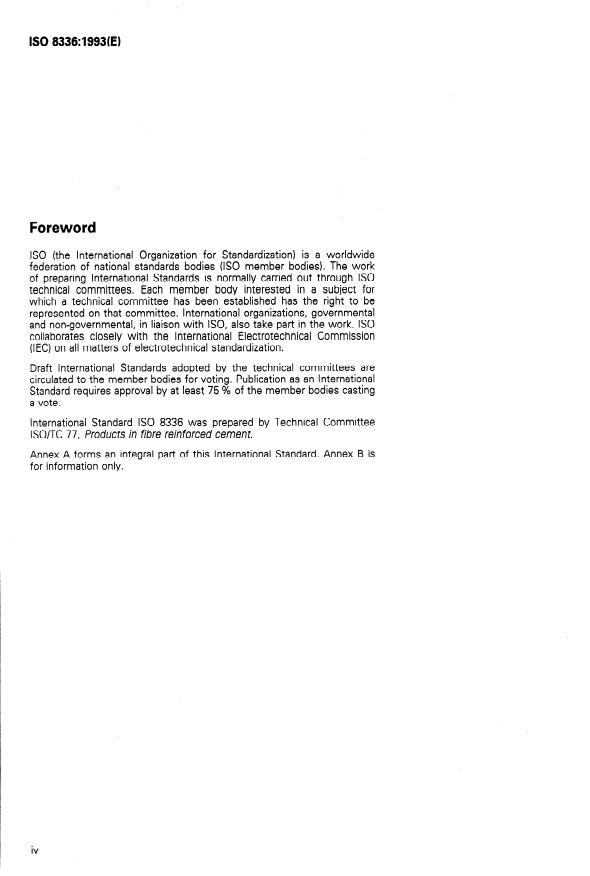 ISO 8336:1993(E)

Foreword

ISO (the International Organization for Standardization) is a worldwide federation of national standards bodies (ISO member bodies). The work of preparing International Standards is normally carried out through ISO technical committees. Each member body interested in a subject for which a technical committee has been established has the right to be represented on that committee. International organizations, governmental and non-governmental, in liaison with ISO, also take part in the work. ISO collaborates closely with the International Electrotechnical Commission (IEC) on all matters of electrotechnical standardization.

Draft International Standards adopted by the technical committees are circulated to the member bodies for voting. Publication as an International Standard requires approval by at least 75 % of the member bodies casting a vote.

International Standard ISO 8336 was prepared by Technical Committee ISO/TC 77, Products in fibre reinforced cement.

Annex A forms an integral part of this International Standard. Annex B is for information only.

iv